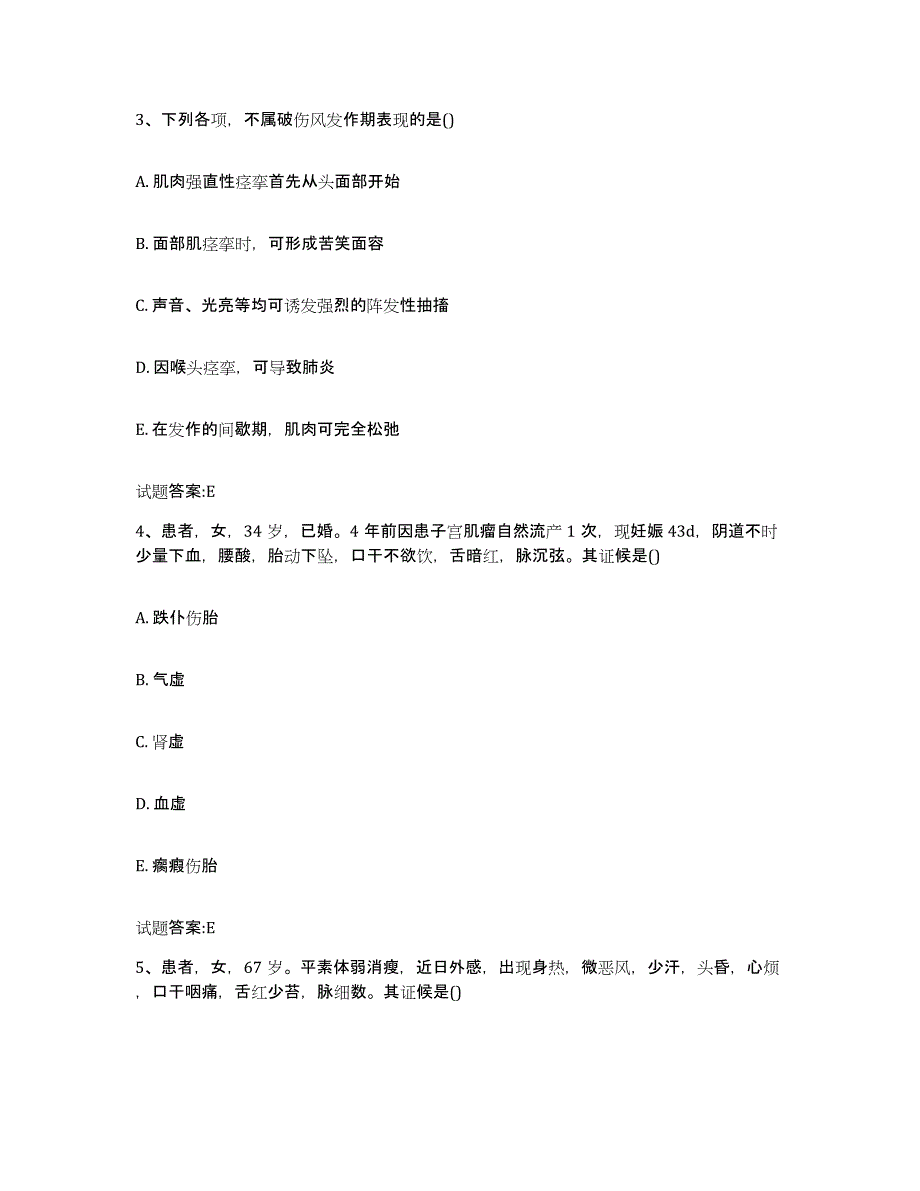 3、下列各项，不属破伤风发作期表现的是()

A. 肌肉强直性痉挛首先从头面部开始

B. 面部肌痉挛时，可形成苦笑面容

C. 声音、光亮等均可诱发强烈的阵发性抽搐

D. 因喉头痉挛，可导致肺炎

E. 在发作的间歇期，肌肉可完全松弛

试题答案:E

4、患者，女，34 岁，已婚。4 年前因患子宫肌瘤自然流产 1 次，现妊娠 43d，阴道不时少量下血，腰酸，胎动下坠，口干不欲饮，舌暗红，脉沉弦。其证候是()

A. 跌仆伤胎

B. 气虚

C. 肾虚

D. 血虚

E. 癥瘕伤胎

试题答案:E

5、患者，女，67 岁。平素体弱消瘦，近日外感，出现身热，微恶风，少汗，头昏，心烦，口干咽痛，舌红少苔，脉细数。其证候是()